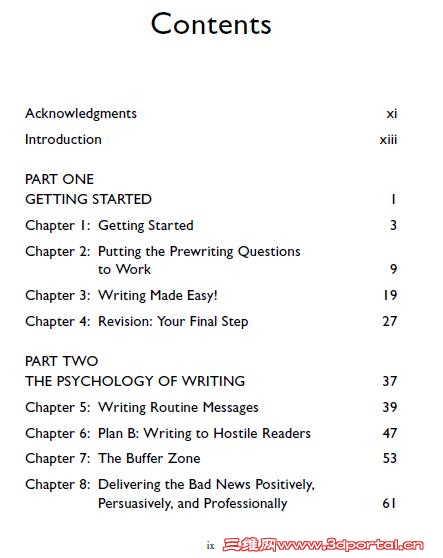 Contents

Acknowledgments xi

Introduction xiii

PART ONE
GETTING STARTED 1

Chapter 1: Getting Started 3

Chapter 2: Putting the Prewriting Questions to Work 9

Chapter 3: Writing Made Easy! 19

Chapter 4: Revision: Your Final Step 27

PART TWO
THE PSYCHOLOGY OF WRITING 37

Chapter 5: Writing Routine Messages 39

Chapter 6: Plan B: Writing to Hostile Readers 47

Chapter 7: The Buffer Zone 53

Chapter 8: Delivering the Bad News Positively, Persuasively, and Professionally 61

ix

三维网www.3dportal.cn